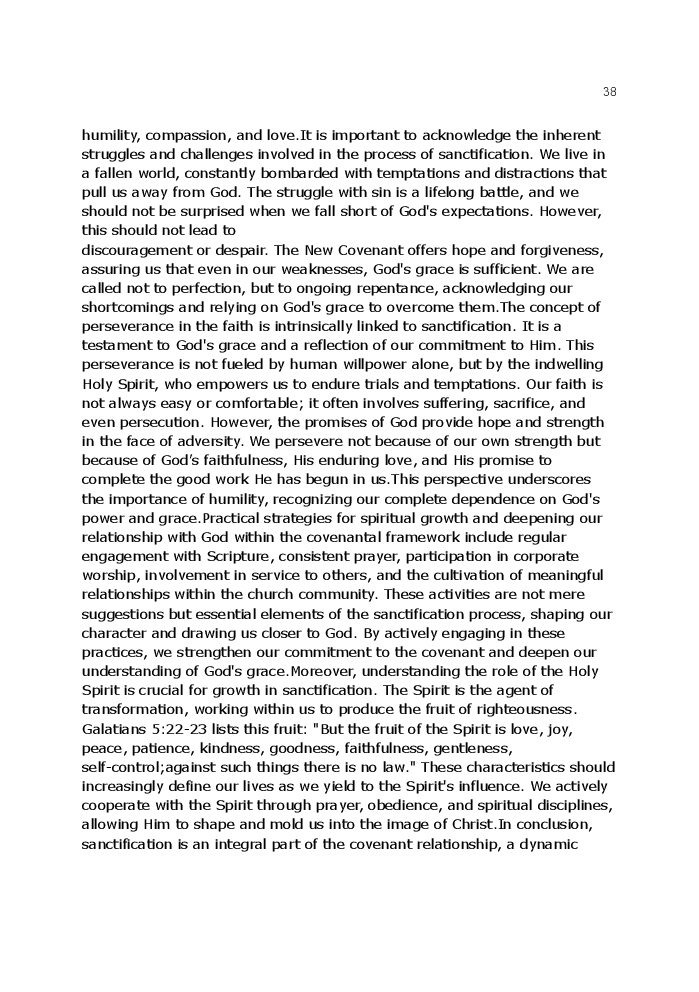 38

humility, compassion, and love.It is important to acknowledge the inherent struggles and challenges involved in the process of sanctification. We live in a fallen world, constantly bombarded with temptations and distractions that pull us away from God. The struggle with sin is a lifelong battle, and we should not be surprised when we fall short of God's expectations. However, this should not lead to

discouragement or despair. The New Covenant offers hope and forgiveness, assuring us that even in our weaknesses, God's grace is sufficient. We are called not to perfection, but to ongoing repentance, acknowledging our shortcomings and relying on God's grace to overcome them.The concept of perseverance in the faith is intrinsically linked to sanctification. It is a testament to God's grace and a reflection of our commitment to Him. This perseverance is not fueled by human willpower alone, but by the indwelling Holy Spirit, who empowers us to endure trials and temptations. Our faith is not always easy or comfortable; it often involves suffering, sacrifice, and even persecution. However, the promises of God provide hope and strength in the face of adversity. We persevere not because of our own strength but because of God's faithfulness, His enduring love, and His promise to complete the good work He has begun in us.This perspective underscores the importance of humility, recognizing our complete dependence on God's power and grace.Practical strategies for spiritual growth and deepening our relationship with God within the covenantal framework include regular engagement with Scripture, consistent prayer, participation in corporate worship, involvement in service to others, and the cultivation of meaningful relationships within the church community. These activities are not mere suggestions but essential elements of the sanctification process, shaping our character and drawing us closer to God. By actively engaging in these practices, we strengthen our commitment to the covenant and deepen our understanding of God's grace.Moreover, understanding the role of the Holy Spirit is crucial for growth in sanctification. The Spirit is the agent of transformation, working within us to produce the fruit of righteousness. Galatians 5:22-23 lists this fruit: "But the fruit of the Spirit is love, joy, peace, patience, kindness, goodness, faithfulness, gentleness, self-control;against such things there is no law." These characteristics should increasingly define our lives as we yield to the Spirit's influence. We actively cooperate with the Spirit through prayer, obedience, and spiritual disciplines, allowing Him to shape and mold us into the image of Christ.In conclusion, sanctification is an integral part of the covenant relationship, a dynamic